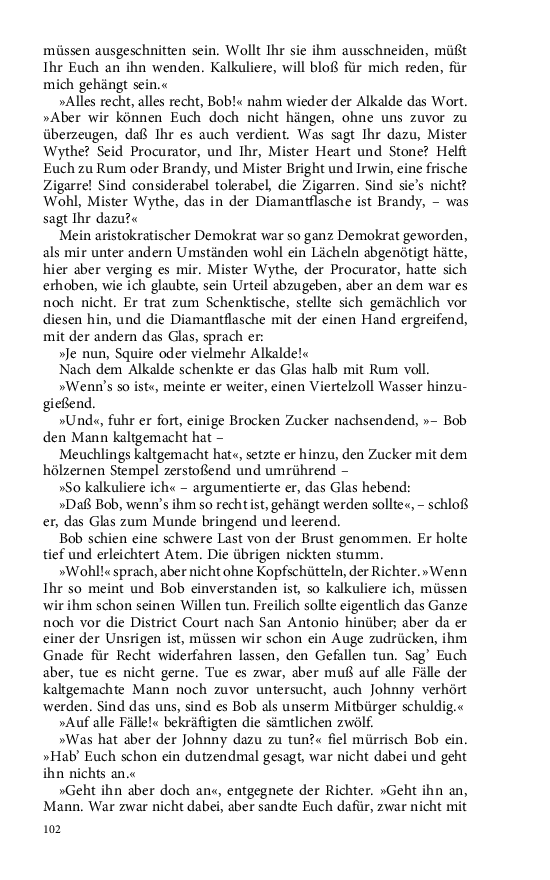 müssen ausgeschnitten sein. Wollt Ihr sie ihm ausschneiden, müßt Ihr Euch an ihn wenden. Kalkuliere, will bloß für mich reden, für mich gehängt sein.«

»Alles recht, alles recht, Bob!« nahm wieder der Alkalde das Wort. »Aber wir können Euch doch nicht hängen, ohne uns zuvor zu überzeugen, daß Ihr es auch verdient. Was sagt Ihr dazu, Mister Wythe? Seid Procurator, und Ihr, Mister Heart und Stone? Helft Euch zu Rum oder Brandy, und Mister Bright und Irwin, eine frische Zigarre! Sind considerabel tolerabel, die Zigarren. Sind sie's nicht? Wohl, Mister Wythe, das in der Diamantflasche ist Brandy, – was sagt Ihr dazu?«

Mein aristokratischer Demokrat war so ganz Demokrat geworden, als mir unter andern Umständen wohl ein Lächeln abgenötigt hätte, hier aber verging es mir. Mister Wythe, der Procurator, hatte sich erhoben, wie ich glaubte, sein Urteil abzugeben, aber an dem war es noch nicht. Er trat zum Schenktische, stellte sich gemächlich vor diesen hin, und die Diamantflasche mit der einen Hand ergreifend, mit der andern das Glas, sprach er:

»Je nun, Squire oder vielmehr Alkalde!«

Nach dem Alkalde schenkte er das Glas halb mit Rum voll.

»Wenn's so ist«, meinte er weiter, einen Viertelzoll Wasser hinzugießend.

»Und«, fuhr er fort, einige Brocken Zucker nachsendend, »– Bob den Mann kaltgemacht hat –

Meuchlings kaltgemacht hat«, setzte er hinzu, den Zucker mit dem hölzernen Stempel zerstoßend und umrührend –

»So kalkuliere ich« – argumentierte er, das Glas hebend:

»Daß Bob, wenn's ihm so recht ist, gehängt werden sollte«, – schloß er, das Glas zum Munde bringend und leerend.

Bob schien eine schwere Last von der Brust genommen. Er holte tief und erleichtert Atem. Die übrigen nickten stumm.

»Wohl!« sprach, aber nicht ohne Kopfschütteln, der Richter. »Wenn Ihr so meint und Bob einverstanden ist, so kalkuliere ich, müssen wir ihm schon seinen Willen tun. Freilich sollte eigentlich das Ganze noch vor die District Court nach San Antonio hinüber; aber da er einer der Unsrigen ist, müssen wir schon ein Auge zudrücken, ihm Gnade für Recht widerfahren lassen, den Gefallen tun. Sag' Euch aber, tue es nicht gerne. Tue es zwar, aber muß auf alle Fälle der kaltgemachte Mann noch zuvor untersucht, auch Johnny verhört werden. Sind das uns, sind es Bob als unserm Mitbürger schuldig.«

»Auf alle Fälle!« bekräftigten die sämtlichen zwölf.

»Was hat aber der Johnny dazu zu tun?« fiel mürrisch Bob ein. »Hab' Euch schon ein dutzendmal gesagt, war nicht dabei und geht ihn nichts an.«

»Geht ihn aber doch an«, entgegnete der Richter. »Geht ihn an, Mann. War zwar nicht dabei, aber sandte Euch dafür, zwar nicht mit

102